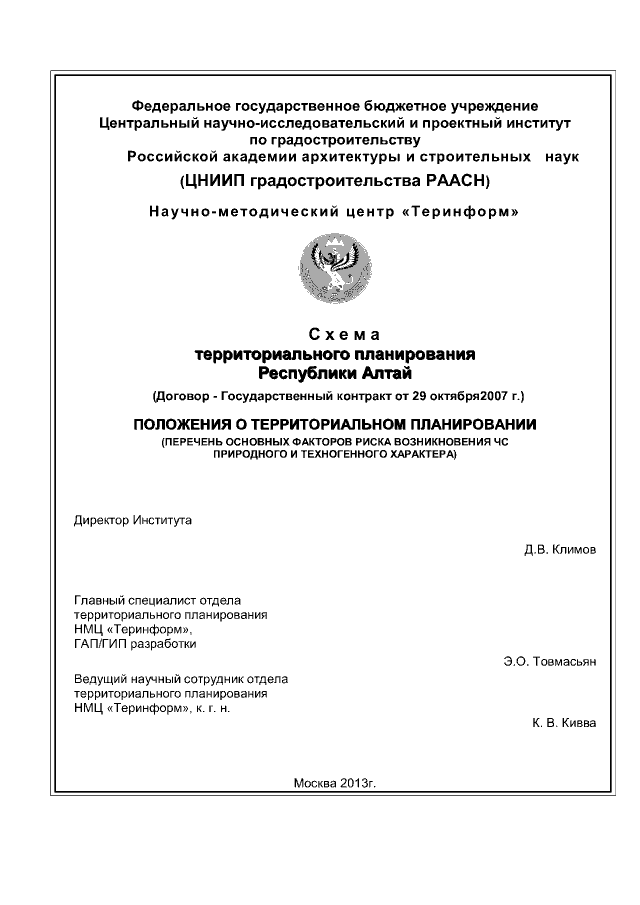 Федеральное государственное бюджетное учреждение
Центральный научно-исследовательский и проектный институт
по градостроительству
Российской академии архитектуры и строительных наук
(ЦНИИП градостроительства РААСН)

Научно-методический центр «Теринформ»

Схема
территориального планирования
Республики Алтай

(Договор - Государственный контракт от 29 октября2007 г.)

ПОЛОЖЕНИЯ О ТЕРРИТОРИАЛЬНОМ ПЛАНИРОВАНИИ
(ПЕРЕЧЕНЬ ОСНОВНЫХ ФАКТОРОВ РИСКА ВОЗНИКНОВЕНИЯ ЧС ПРИРОДНОГО И ТЕХНОГЕННОГО ХАРАКТЕРА)

Директор Института

Д.В. Климов

Главный специалист отдела
территориального планирования
НМЦ «Теринформ»,
ГАП/ГИП разработки

Э.О. Товмасьян

Ведущий научный сотрудник отдела
территориального планирования
НМЦ «Теринформ», к. г. н.

К. В. Кивва

Москва 2013г.